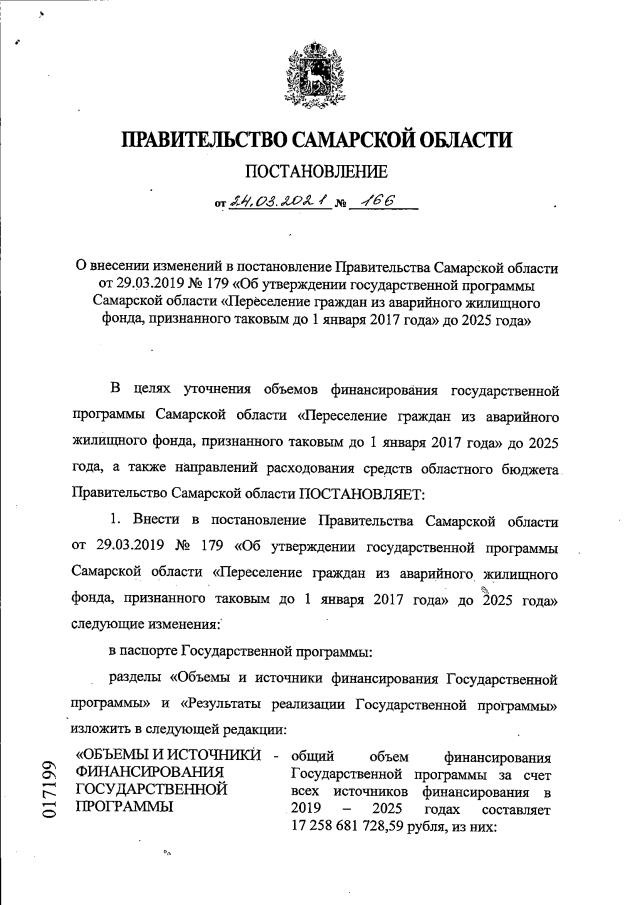 ПРАВИТЕЛЬСТВО САМАРСКОЙ ОБЛАСТИ

ПОСТАНОВЛЕНИЕ

от 24.03.2021 № 166

О внесении изменений в постановление Правительства Самарской области от 29.03.2019 № 179 «Об утверждении государственной программы Самарской области «Переселение граждан из аварийного жилищного фонда, признанного таковым до 1 января 2017 года» до 2025 года»

В целях уточнения объемов финансирования государственной программы Самарской области «Переселение граждан из аварийного жилищного фонда, признанного таковым до 1 января 2017 года» до 2025 года, а также направлений расходования средств областного бюджета Правительство Самарской области ПОСТАНОВЛЯЕТ:

1. Внести в постановление Правительства Самарской области от 29.03.2019 № 179 «Об утверждении государственной программы Самарской области «Переселение граждан из аварийного жилищного фонда, признанного таковым до 1 января 2017 года» до 2025 года» следующие изменения:

в паспорте Государственной программы:

разделы «Объемы и источники финансирования Государственной программы» и «Результаты реализации Государственной программы» изложить в следующей редакции:

«ОБЪЕМЫ И ИСТОЧНИКИ ФИНАНСИРОВАНИЯ ГОСУДАРСТВЕННОЙ ПРОГРАММЫ - общий объем финансирования Государственной программы за счет всех источников финансирования в 2019 – 2025 годах составляет 17 258 681 728,59 рубля, из них:

017199